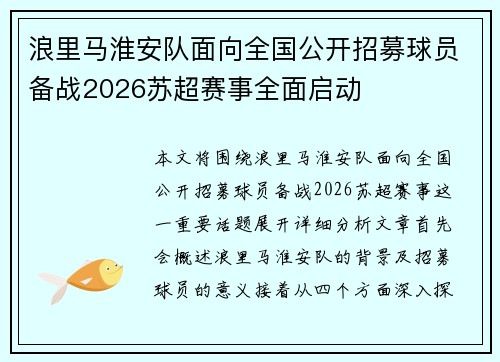 浪里马淮安队面向全国公开招募球员备战2026苏超赛事全面启动

本文将围绕浪里马淮安队面向全国公开招募球员备战2026苏超赛事这一重要话题展开详细分析文章首先会概述浪里马淮安队的背景及招募球员的意义接着从四个方面深入探